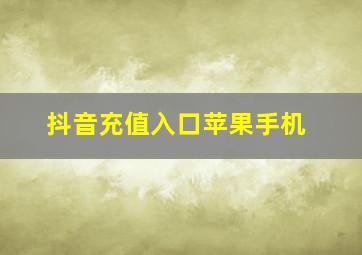 抖音充值入口苹果手机